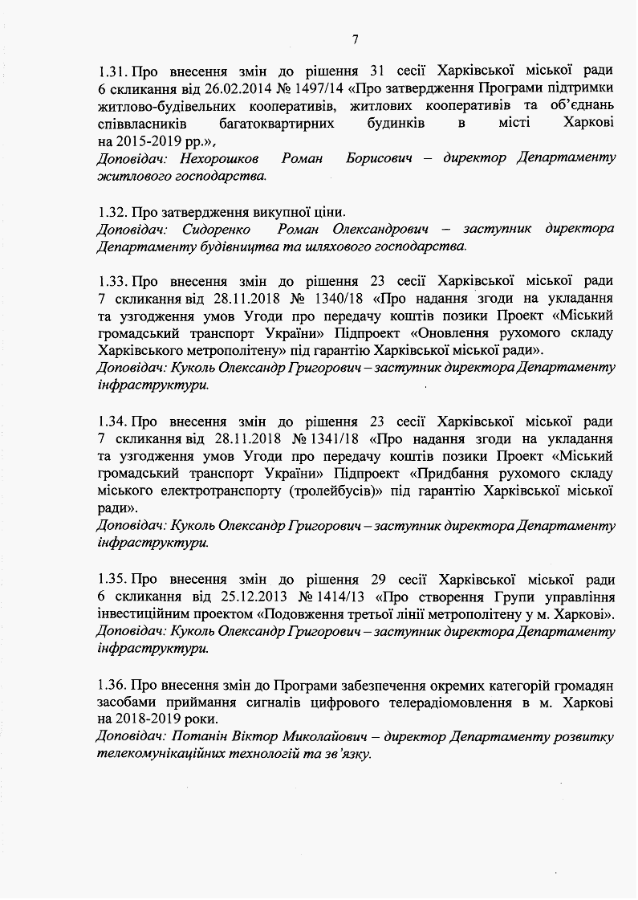 7

1.31. Про внесення змін до рішення 31 сесії Харківської міської ради 6 скликання від 26.02.2014 № 1497/14 «Про затвердження Програми підтримки житлово-будівельних кооперативів, житлових кооперативів та об'єднань співвласників багатоквартирних будинків в місті Харкові на 2015-2019 рр.»,
Доповідач: Нехорошков Роман Борисович – директор Департаменту житлового господарства.

1.32. Про затвердження викупної ціни.
Доповідач: Сидоренко Роман Олександрович – заступник директора Департаменту будівництва та шляхового господарства.

1.33. Про внесення змін до рішення 23 сесії Харківської міської ради 7 скликання від 28.11.2018 № 1340/18 «Про надання згоди на укладання та узгодження умов Угоди про передачу коштів позики Проект «Міський громадський транспорт України» Підпроект «Оновлення рухомого складу Харківського метрополітену» під гарантію Харківської міської ради».
Доповідач: Куколь Олександр Григорович – заступник директора Департаменту інфраструктури.

1.34. Про внесення змін до рішення 23 сесії Харківської міської ради 7 скликання від 28.11.2018 № 1341/18 «Про надання згоди на укладання та узгодження умов Угоди про передачу коштів позики Проект «Міський громадський транспорт України» Підпроект «Придбання рухомого складу міського електротранспорту (тролейбусів)» під гарантію Харківської міської ради».
Доповідач: Куколь Олександр Григорович – заступник директора Департаменту інфраструктури.

1.35. Про внесення змін до рішення 29 сесії Харківської міської ради 6 скликання від 25.12.2013 № 1414/13 «Про створення Групи управління інвестиційним проектом «Подовження третьої лінії метрополітену у м. Харкові».
Доповідач: Куколь Олександр Григорович – заступник директора Департаменту інфраструктури.

1.36. Про внесення змін до Програми забезпечення окремих категорій громадян засобами приймання сигналів цифрового телерадіомовлення в м. Харкові на 2018-2019 роки.
Доповідач: Потанін Віктор Миколайович – директор Департаменту розвитку телекомунікаційних технологій та зв'язку.